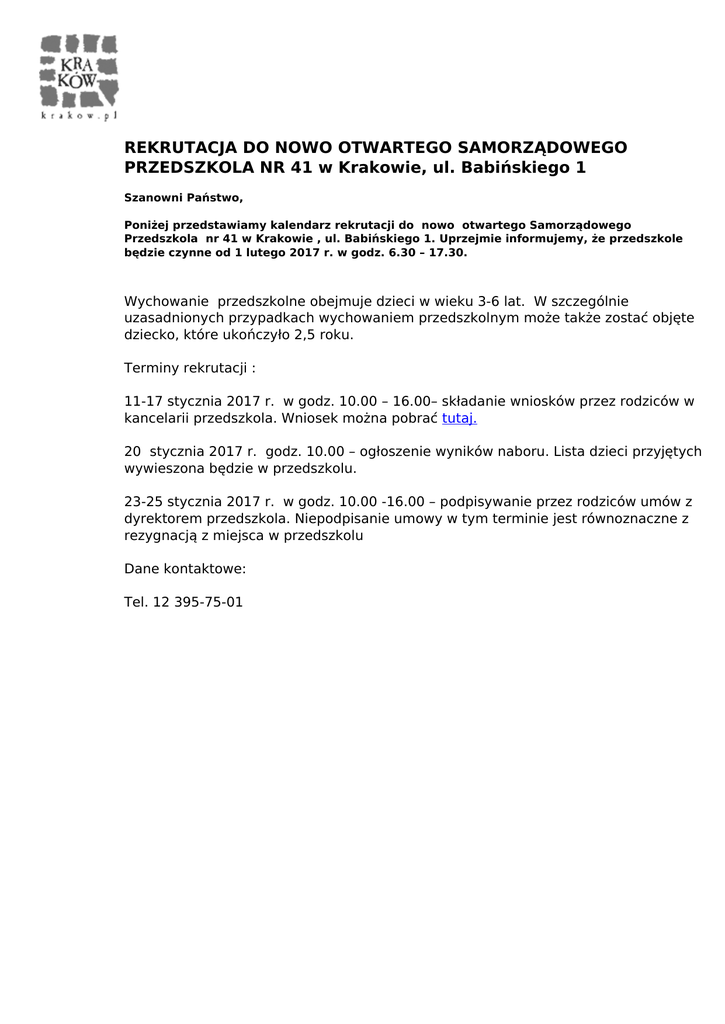 KRA
KÓW
krakow.pl

REKRUTACJA DO NOWO OTWARTEGO SAMORZĄDOWEGO PRZEDSZKOLA NR 41 w Krakowie, ul. Babińskiego 1

Szanowni Państwo,

Poniżej przedstawiamy kalendarz rekrutacji do nowo otwartego Samorządowego Przedszkola nr 41 w Krakowie , ul. Babińskiego 1. Uprzejmie informujemy, że przedszkole będzie czynne od 1 lutego 2017 r. w godz. 6.30 – 17.30.

Wychowanie przedszkolne obejmuje dzieci w wieku 3-6 lat. W szczególnie uzasadnionych przypadkach wychowaniem przedszkolnym może także zostać objęte dziecko, które ukończyło 2,5 roku.

Terminy rekrutacji :

11-17 stycznia 2017 r. w godz. 10.00 – 16.00– składanie wniosków przez rodziców w kancelarii przedszkola. Wniosek można pobrać tutaj.

20 stycznia 2017 r. godz. 10.00 – ogłoszenie wyników naboru. Lista dzieci przyjętych wywieszona będzie w przedszkolu.

23-25 stycznia 2017 r. w godz. 10.00 -16.00 – podpisywanie przez rodziców umów z dyrektorem przedszkola. Niepodpisanie umowy w tym terminie jest równoznaczne z rezygnacją z miejsca w przedszkolu

Dane kontaktowe:

Tel. 12 395-75-01